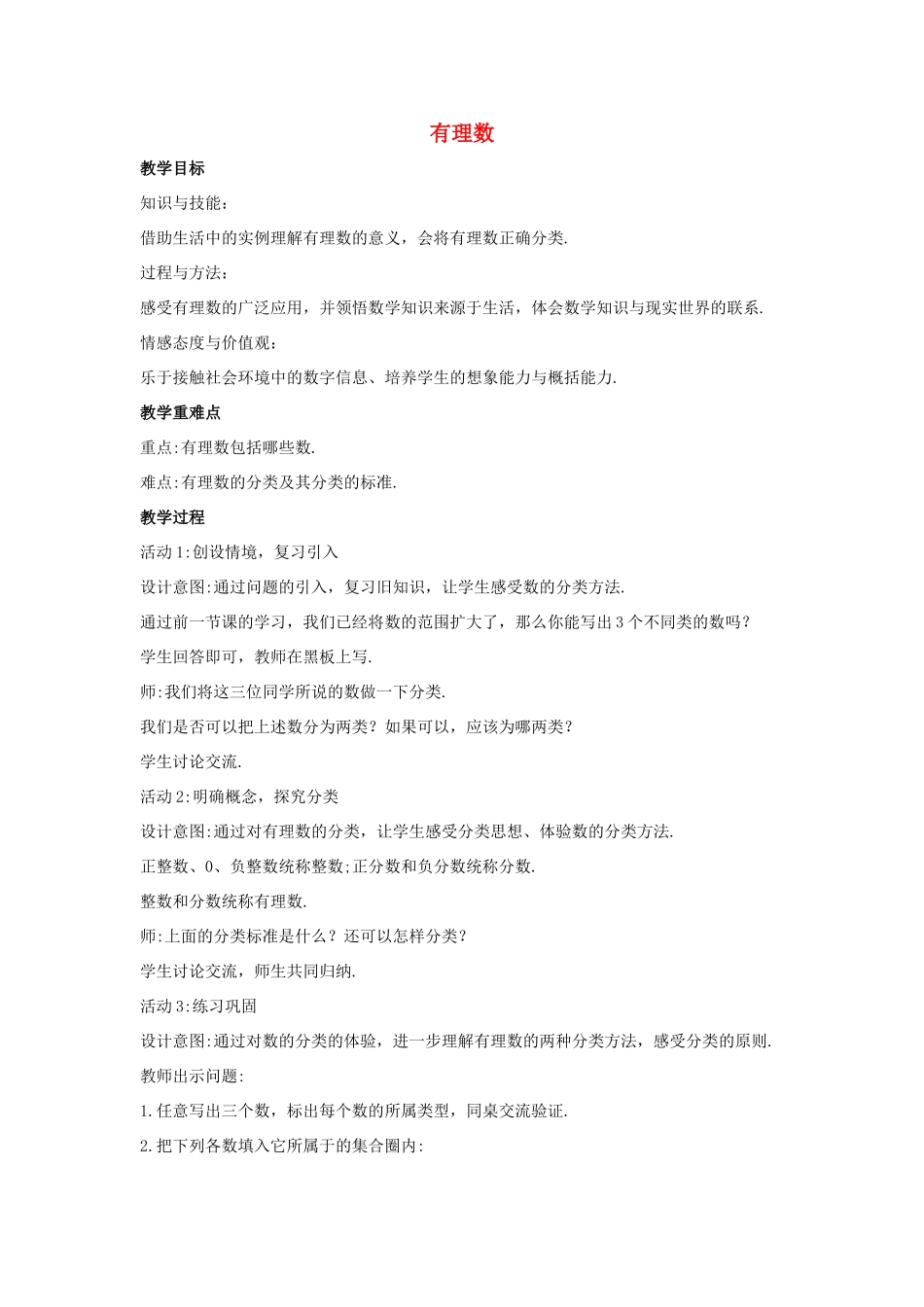 有理数

教学目标

知识与技能：

借助生活中的实例理解有理数的意义，会将有理数正确分类.

过程与方法：

感受有理数的广泛应用，并领悟数学知识来源于生活，体会数学知识与现实世界的联系.

情感态度与价值观：

乐于接触社会环境中的数字信息、培养学生的想象能力与概括能力.

教学重难点

重点:有理数包括哪些数.

难点:有理数的分类及其分类的标准.

教学过程

活动1:创设情境，复习引入

设计意图:通过问题的引入，复习旧知识，让学生感受数的分类方法.

通过前一节课的学习，我们已经将数的范围扩大了，那么你能写出3个不同类的数吗？

学生回答即可，教师在黑板上写.

师:我们将这三位同学所说的数做一下分类.

我们是否可以把上述数分为两类？如果可以，应该为哪两类？

学生讨论交流.

活动2:明确概念，探究分类

设计意图:通过对有理数的分类，让学生感受分类思想、体验数的分类方法.

正整数、0、负整数统称整数;正分数和负分数统称分数.

整数和分数统称有理数.

师:上面的分类标准是什么？还可以怎样分类？

学生讨论交流，师生共同归纳.

活动3:练习巩固

设计意图:通过对数的分类的体验，进一步理解有理数的两种分类方法，感受分类的原则.

教师出示问题:

1.任意写出三个数，标出每个数的所属类型，同桌交流验证.

2.把下列各数填入它所属于的集合圈内: